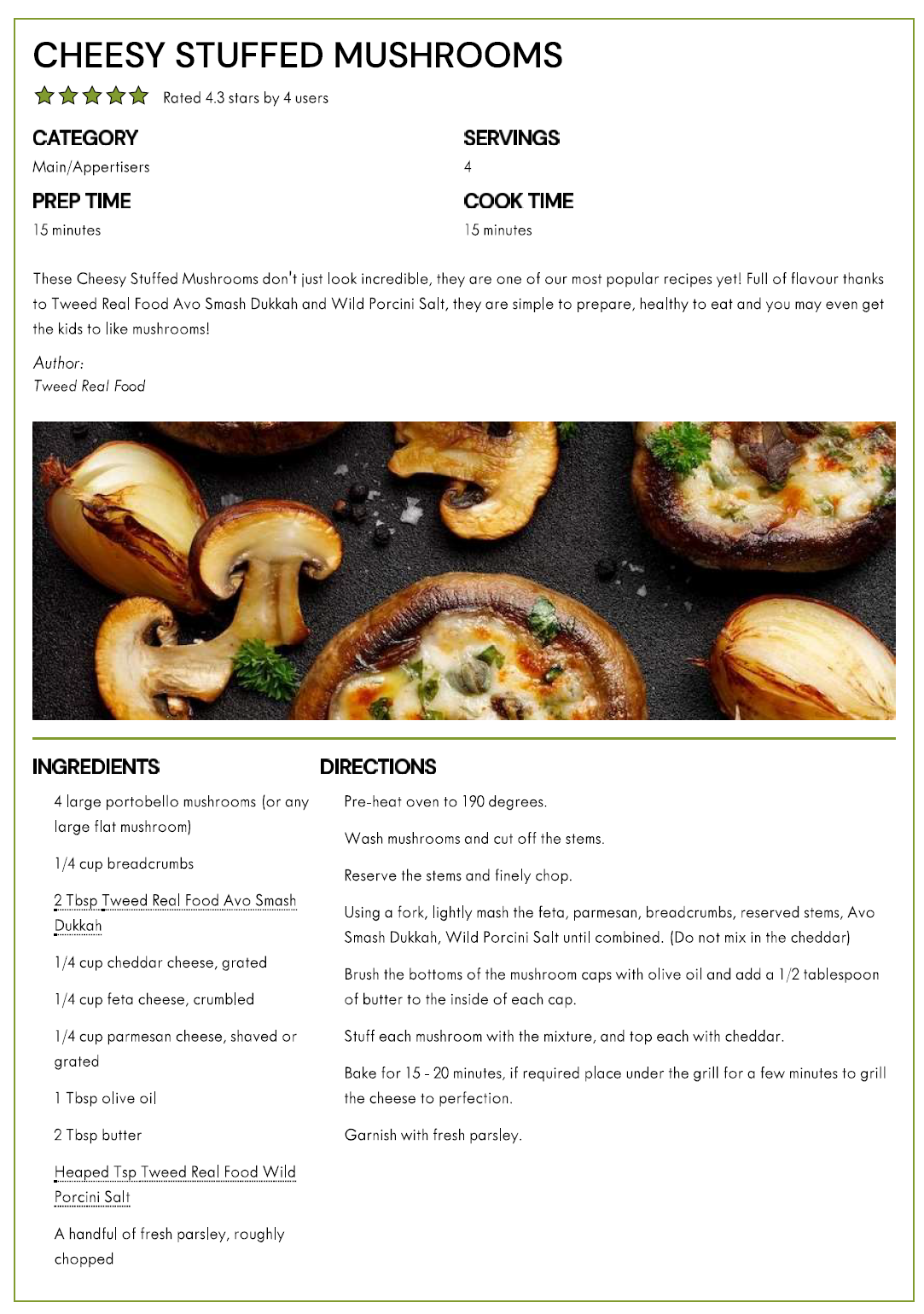 CHEESY STUFFED MUSHROOMS

Rated 4.3 stars by 4 users

CATEGORY
Main/Appertisers

SERVINGS
4

PREP TIME
15 minutes

COOK TIME
15 minutes

These Cheesy Stuffed Mushrooms don't just look incredible, they are one of our most popular recipes yet! Full of flavour thanks to Tweed Real Food Avo Smash Dukkah and Wild Porcini Salt, they are simple to prepare, healthy to eat and you may even get the kids to like mushrooms!

Author:
Tweed Real Food

INGREDIENTS

4 large portobello mushrooms (or any large flat mushroom)

1/4 cup breadcrumbs

2 Tbsp Tweed Real Food Avo Smash Dukkah

1/4 cup cheddar cheese, grated

1/4 cup feta cheese, crumbled

1/4 cup parmesan cheese, shaved or grated

1 Tbsp olive oil

2 Tbsp butter

Heaped Tsp Tweed Real Food Wild Porcini Salt

A handful of fresh parsley, roughly chopped

DIRECTIONS

Pre-heat oven to 190 degrees.

Wash mushrooms and cut off the stems.

Reserve the stems and finely chop.

Using a fork, lightly mash the feta, parmesan, breadcrumbs, reserved stems, Avo Smash Dukkah, Wild Porcini Salt until combined. (Do not mix in the cheddar)

Brush the bottoms of the mushroom caps with olive oil and add a 1/2 tablespoon of butter to the inside of each cap.

Stuff each mushroom with the mixture, and top each with cheddar.

Bake for 15 - 20 minutes, if required place under the grill for a few minutes to grill the cheese to perfection.

Garnish with fresh parsley.